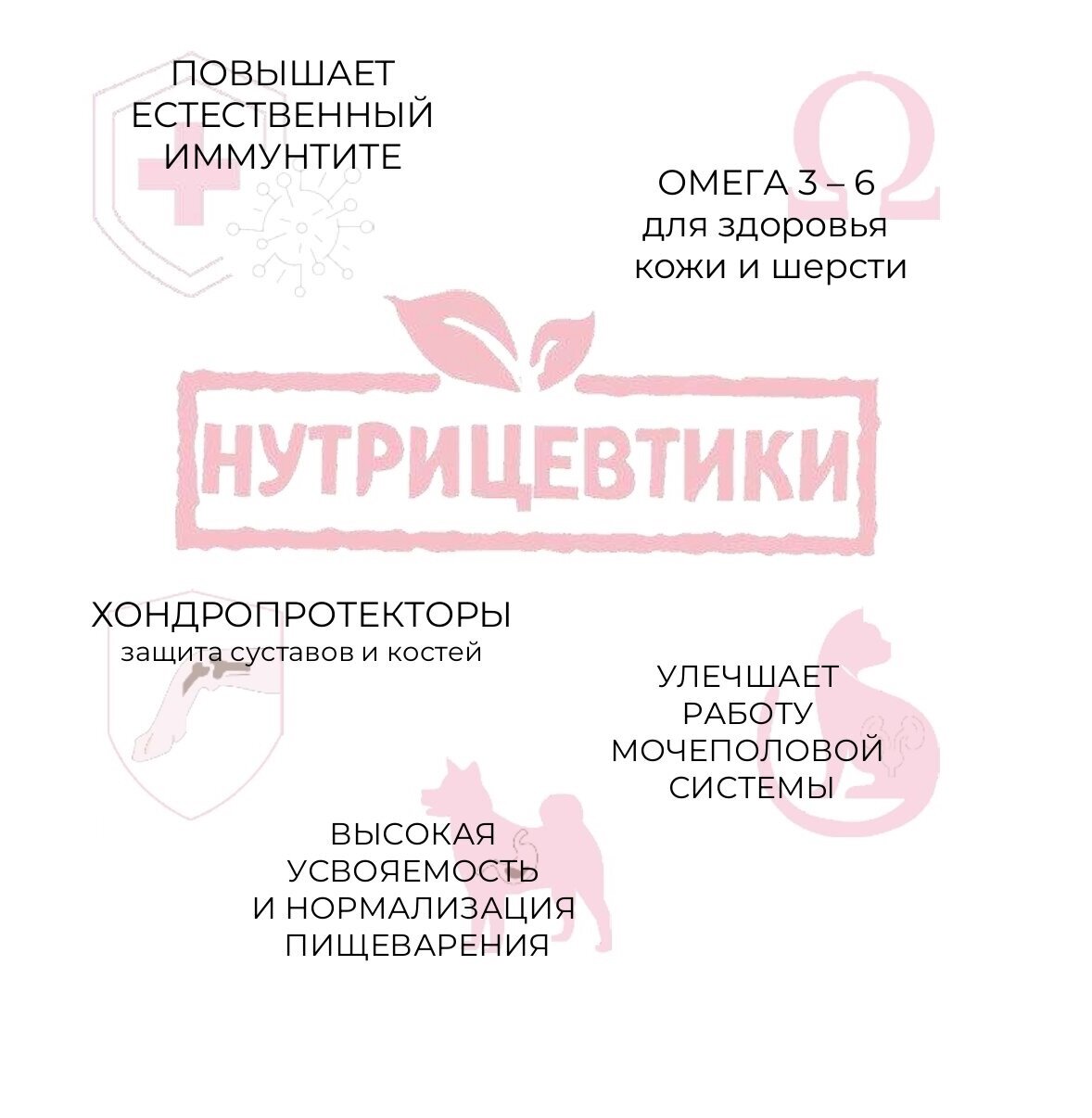 ПОВЫШАЕТ
ЕСТЕСТВЕННЫЙ
ИММУНТИТЕ

ОМЕГА 3 – 6
для здоровья
кожи и шерсти

НУТРИЦЕВТИКИ

ХОНДРОПРОТЕКТОРЫ
защита суставов и костей

УЛЕЧШАЕТ
РАБОТУ
МОЧЕПОЛОВОЙ
СИСТЕМЫ

ВЫСОКАЯ
УСВОЯЕМОСТЬ
И НОРМАЛИЗАЦИЯ
ПИЩЕВАРЕНИЯ